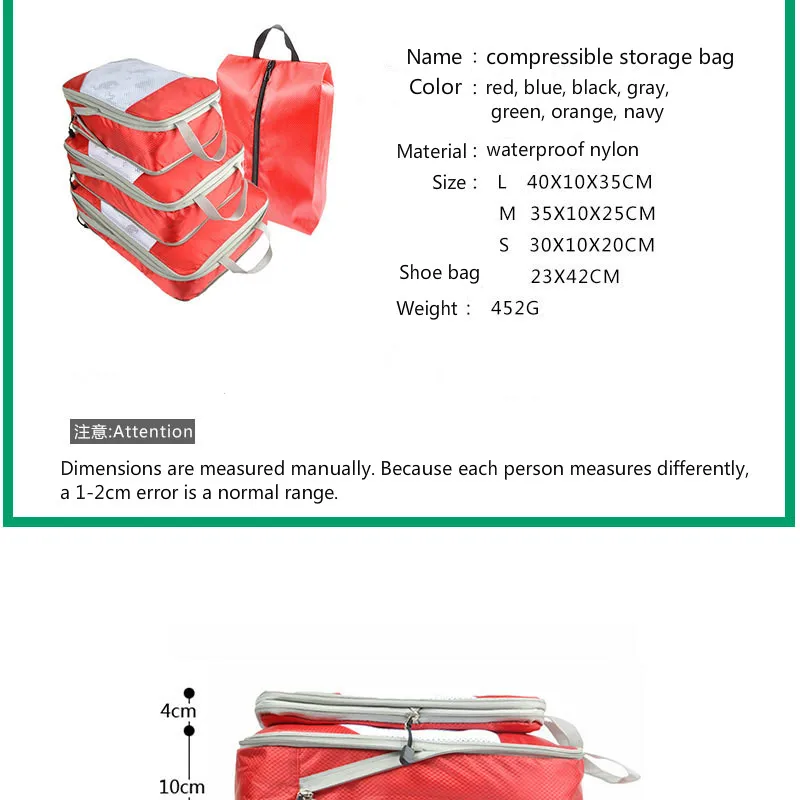 Name : compressible storage bag
Color : red, blue, black, gray, green, orange, navy
Material : waterproof nylon
Size : L 40X10X35CM
M 35X10X25CM
S 30X10X20CM
Shoe bag 23X42CM
Weight : 452G

注意:Attention

Dimensions are measured manually. Because each person measures differently, a 1-2cm error is a normal range.

4cm
10cm